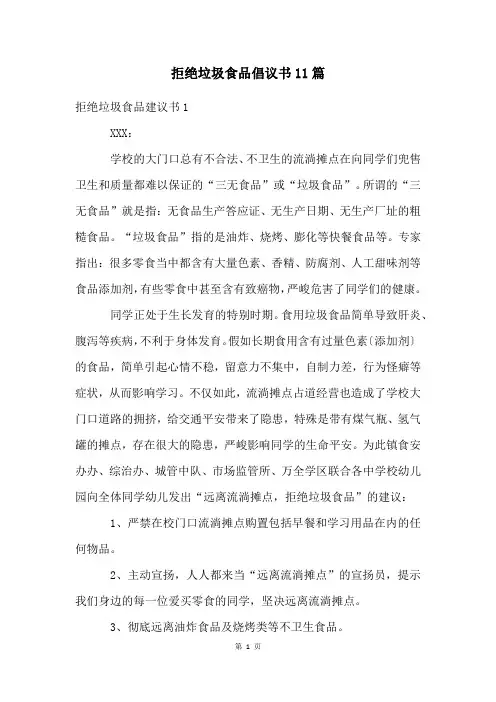 拒绝垃圾食品倡议书11篇

拒绝垃圾食品建议书1

XXX：

学校的大门口总有不合法、不卫生的流淌摊点在向同学们兜售卫生和质量都难以保证的“三无食品”或“垃圾食品”。所谓的“三无食品”就是指：无食品生产答应证、无生产日期、无生产厂址的粗糙食品。“垃圾食品”指的是油炸、烧烤、膨化等快餐食品等。专家指出：很多零食当中都含有大量色素、香精、防腐剂、人工甜味剂等食品添加剂，有些零食中甚至含有致癌物，严峻危害了同学们的健康。

同学正处于生长发育的特别时期。食用垃圾食品简单导致肝炎、腹泻等疾病，不利于身体发育。假如长期食用含有过量色素〔添加剂〕的食品，简单引起心情不稳，留意力不集中，自制力差，行为怪癖等症状，从而影响学习。不仅如此，流淌摊点占道经营也造成了学校大门口道路的拥挤，给交通平安带来了隐患，特殊是带有煤气瓶、氢气罐的摊点，存在很大的隐患，严峻影响同学的生命平安。为此镇食安办办、综治办、城管中队、市场监管所、万全学区联合各中学校幼儿园向全体同学幼儿发出“远离流淌摊点，拒绝垃圾食品”的建议：

1、严禁在校门口流淌摊点购置包括早餐和学习用品在内的任何物品。

2、主动宣扬，人人都来当“远离流淌摊点”的宣扬员，提示我们身边的每一位爱买零食的同学，坚决远离流淌摊点。

3、彻底远离油炸食品及烧烤类等不卫生食品。

第 1 页